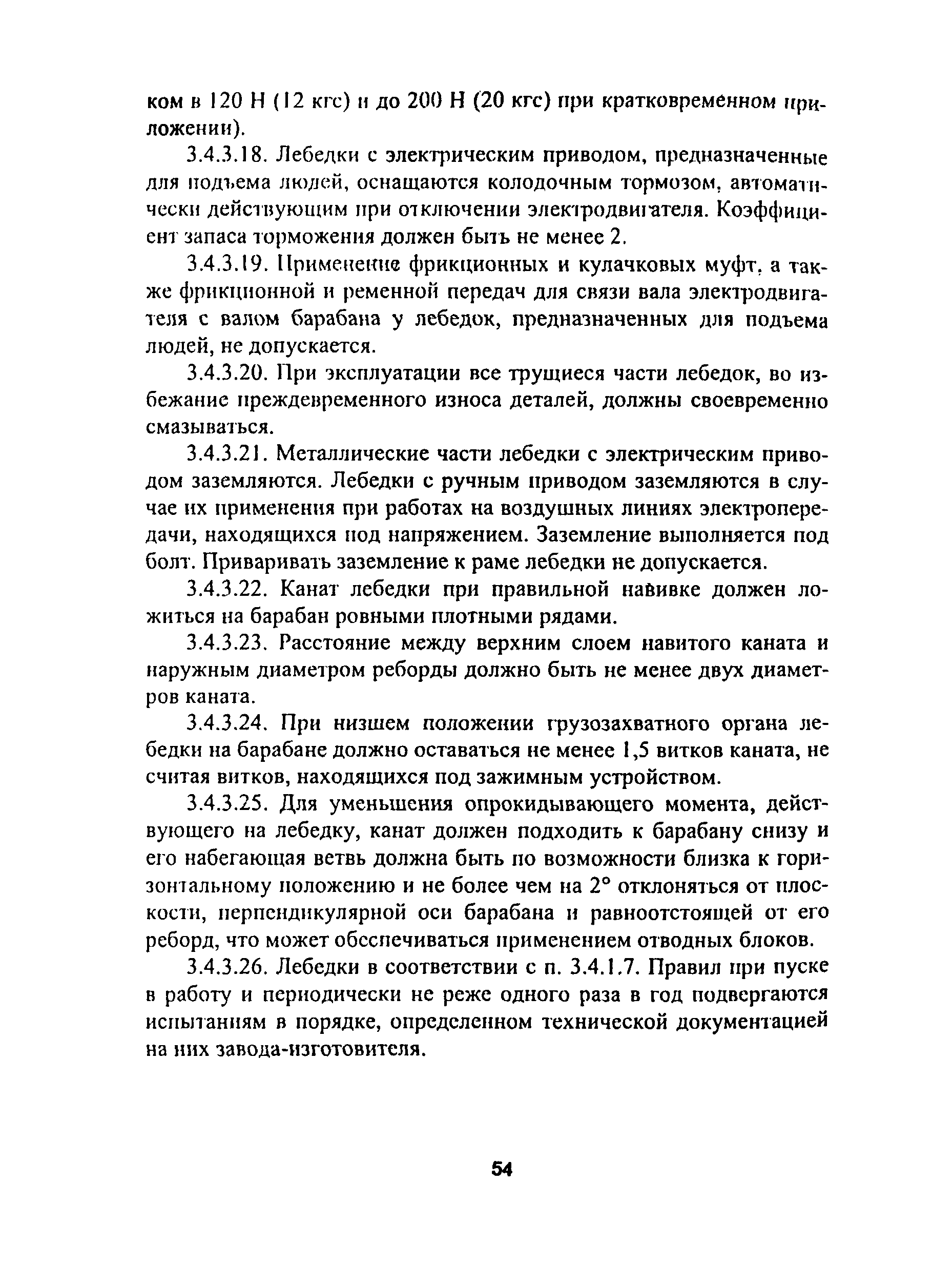 ком в 120 Н (12 кгс) и до 200 Н (20 кгс) при кратковременном приложении).

3.4.3.18. Лебедки с электрическим приводом, предназначенные для подъема людей, оснащаются колодочным тормозом, автоматически действующим при отключении электродвигателя. Коэффициент запаса торможения должен быть не менее 2.

3.4.3.19. Применение фрикционных и кулачковых муфт, а также фрикционной и ременной передач для связи вала электродвигателя с валом барабана у лебедок, предназначенных для подъема людей, не допускается.

3.4.3.20. При эксплуатации все трущиеся части лебедок, во избежание преждевременного износа деталей, должны своевременно смазываться.

3.4.3.21. Металлические части лебедки с электрическим приводом заземляются. Лебедки с ручным приводом заземляются в случае их применения при работах на воздушных линиях электропередачи, находящихся под напряжением. Заземление выполняется под болт. Приваривать заземление к раме лебедки не допускается.

3.4.3.22. Канат лебедки при правильной навивке должен ложиться на барабан ровными плотными рядами.

3.4.3.23. Расстояние между верхним слоем навитого каната и наружным диаметром реборды должно быть не менее двух диаметров каната.

3.4.3.24. При низшем положении грузозахватного органа лебедки на барабане должно оставаться не менее 1,5 витков каната, не считая витков, находящихся под зажимным устройством.

3.4.3.25. Для уменьшения опрокидывающего момента, действующего на лебедку, канат должен подходить к барабану снизу и его набегающая ветвь должна быть по возможности близка к горизонтальному положению и не более чем на 2° отклоняться от плоскости, перпендикулярной оси барабана и равноотстоящей от его реборд, что может обеспечиваться применением отводных блоков.

3.4.3.26. Лебедки в соответствии с п. 3.4.1.7. Правил при пуске в работу и периодически не реже одного раза в год подвергаются испытаниям в порядке, определенном технической документацией на них завода-изготовителя.

54